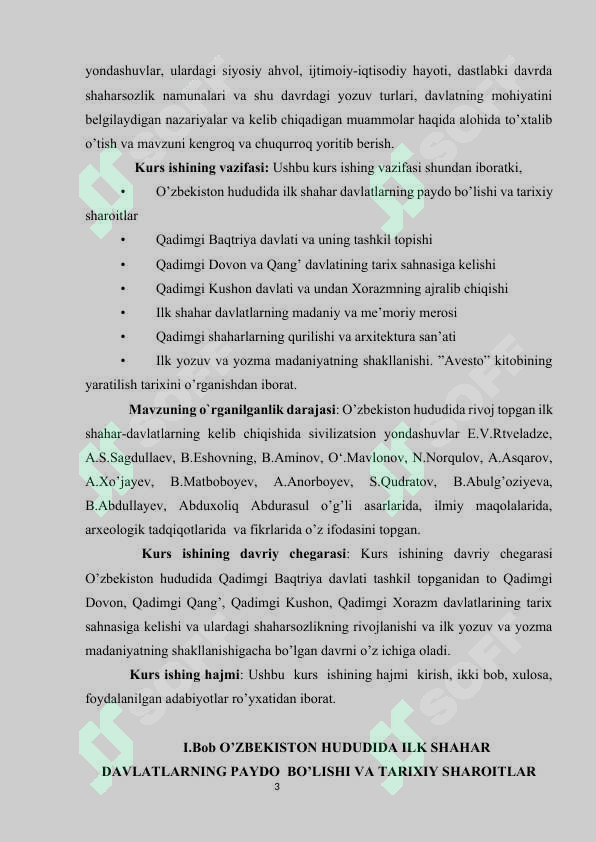 yondashuvlar, ulardagi siyosiy ahvol, ijtimoiy-iqtisodiy hayoti, dastlabki davrda shaharsozlik namunalari va shu davrdagi yozuv turlari, davlatning mohiyatini belgilaydigan nazariyalar va kelib chiqadigan muammolar haqida alohida to'xtalib o'tish va mavzuni kengroq va chuqurroq yoritib berish.

Kurs ishining vazifasi: Ushbu kurs ishing vazifasi shundan iboratki,

• O'zbekiston hududida ilk shahar davlatlarning paydo bo'lishi va tarixiy sharoitlar

• Qadimgi Baqtriya davlati va uning tashkil topishi

• Qadimgi Dovon va Qang' davlatining tarix sahnasiga kelishi

• Qadimgi Kushon davlati va undan Xorazmning ajralib chiqishi

• Ilk shahar davlatlarning madaniy va me'moriy merosi

• Qadimgi shaharlarning qurilishi va arxitektura san'ati

• Ilk yozuv va yozma madaniyatning shakllanishi. "Avesto" kitobining yaratilish tarixini o'rganishdan iborat.

Mavzuning o`rganilganlik darajasi: O'zbekiston hududida rivoj topgan ilk shahar-davlatlarning kelib chiqishida sivilizatsion yondashuvlar E.V.Rtveladze, A.S.Sagdullaev, B.Eshovning, B.Aminov, O'.Mavlonov, N.Norqulov, A.Asqarov, A.Xo'jayev, B.Matboboyev, A.Anorboyev, S.Qudratov, B.Abulg'oziyeva, B.Abdullayev, Abduxoliq Abdurasul o'g'li asarlarida, ilmiy maqolalarida, arxeologik tadqiqotlarida va fikrlarida o'z ifodasini topgan.

Kurs ishining davriy chegarasi: Kurs ishining davriy chegarasi O'zbekiston hududida Qadimgi Baqtriya davlati tashkil topganidan to Qadimgi Dovon, Qadimgi Qang', Qadimgi Kushon, Qadimgi Xorazm davlatlarining tarix sahnasiga kelishi va ulardagi shaharsozlikning rivojlanishi va ilk yozuv va yozma madaniyatning shakllanishigacha bo'lgan davrni o'z ichiga oladi.

Kurs ishing hajmi: Ushbu kurs ishining hajmi kirish, ikki bob, xulosa, foydalanilgan adabiyotlar ro'yxatidan iborat.

I.Bob O'ZBEKISTON HUDUDIDA ILK SHAHAR DAVLATLARNING PAYDO BO'LISHI VA TARIXIY SHAROITLAR

3